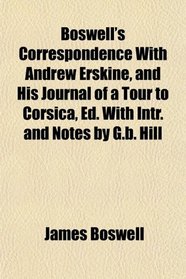 Boswell's Correspondence With Andrew Erskine, and His Journal of a Tour to Corsica, Ed. With Intr. and Notes by G.b. Hill

James Boswell